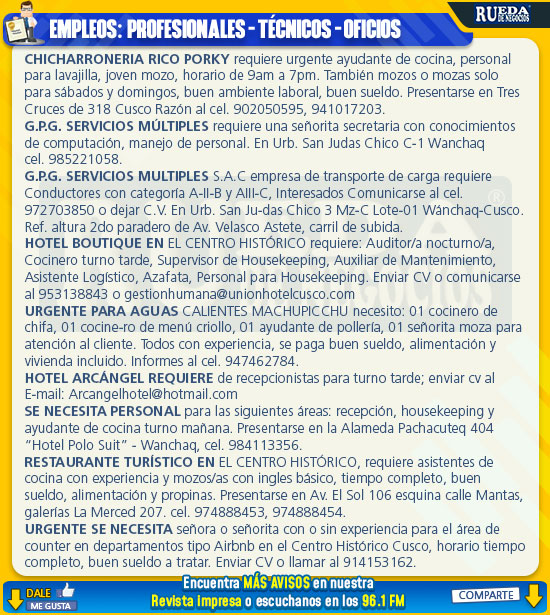 EMPLEOS: PROFESIONALES - TÉCNICOS - OFICIOS

RUEDA DE NEGOCIOS

CHICHARRONERIA RICO PORKY requiere urgente ayudante de cocina, personal para lavajilla, joven mozo, horario de 9am a 7pm. También mozos o mozas solo para sábados y domingos, buen ambiente laboral, buen sueldo. Presentarse en Tres Cruces de 318 Cusco Razón al cel. 902050595, 941017203.

G.P.G. SERVICIOS MÚLTIPLES requiere una señorita secretaria con conocimientos de computación, manejo de personal. En Urb. San Judas Chico C-1 Wanchaq cel. 985221058.

G.P.G. SERVICIOS MULTIPLES S.A.C empresa de transporte de carga requiere Conductores con categoría A-II-B y AIII-C, Interesados Comunicarse al cel. 972703850 o dejar C.V. En Urb. San Ju-das Chico 3 Mz-C Lote-01 Wánchaq-Cusco. Ref. altura 2do paradero de Av. Velasco Astete, carril de subida.

HOTEL BOUTIQUE EN EL CENTRO HISTÓRICO requiere: Auditor/a nocturno/a, Cocinero turno tarde, Supervisor de Housekeeping, Auxiliar de Mantenimiento, Asistente Logístico, Azafata, Personal para Housekeeping. Enviar CV o comunicarse al 953138843 o gestionhumana@unionhotelcusco.com

URGENTE PARA AGUAS CALIENTES MACHUPICCHU necesito: 01 cocinero de chifa, 01 cocine-ro de menú criollo, 01 ayudante de pollería, 01 señorita moza para atención al cliente. Todos con experiencia, se paga buen sueldo, alimentación y vivienda incluido. Informes al cel. 947462784.

HOTEL ARCÁNGEL REQUIERE de recepcionistas para turno tarde; enviar cv al E-mail: Arcangelhotel@hotmail.com

SE NECESITA PERSONAL para las siguientes áreas: recepción, housekeeping y ayudante de cocina turno mañana. Presentarse en la Alameda Pachacuteq 404 "Hotel Polo Suit" - Wanchaq, cel. 984113356.

RESTAURANTE TURÍSTICO EN EL CENTRO HISTÓRICO, requiere asistentes de cocina con experiencia y mozos/as con ingles básico, tiempo completo, buen sueldo, alimentación y propinas. Presentarse en Av. El Sol 106 esquina calle Mantas, galerías La Merced 207. cel. 974888453, 974888454.

URGENTE SE NECESITA señora o señorita con o sin experiencia para el área de counter en departamentos tipo Airbnb en el Centro Histórico Cusco, horario tiempo completo, buen sueldo a tratar. Enviar CV o llamar al 914153162.

DALE ME GUSTA

Encuentra MÁS AVISOS en nuestra Revista impresa o escuchanos en los 96.1 FM

COMPARTE